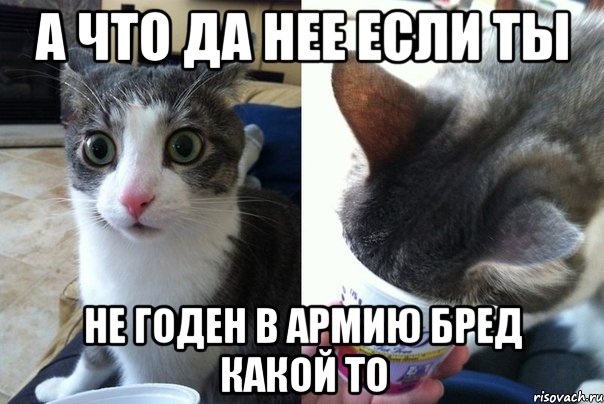 А ЧТО ДА НЕЕ ЕСЛИ ТЫ

НЕ ГОДЕН В АРМИЮ БРЕД КАКОЙ ТО

risovach.ru